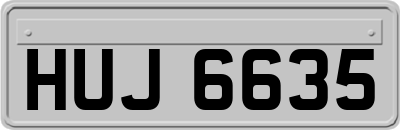 HUJ 6635